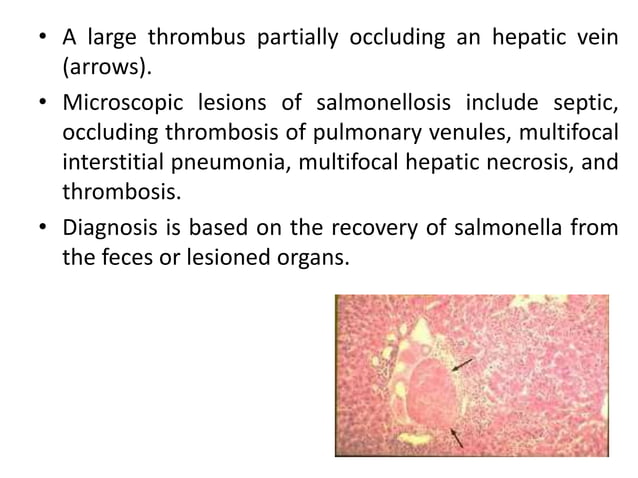 • A large thrombus partially occluding an hepatic vein (arrows).

• Microscopic lesions of salmonellosis include septic, occluding thrombosis of pulmonary venules, multifocal interstitial pneumonia, multifocal hepatic necrosis, and thrombosis.

• Diagnosis is based on the recovery of salmonella from the feces or lesioned organs.